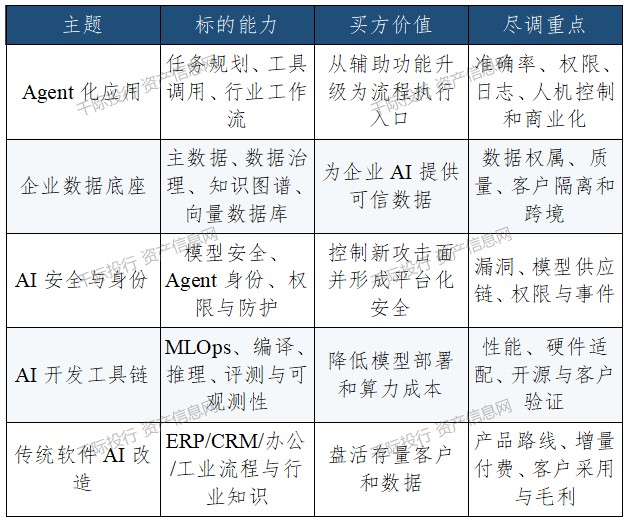 | 主题 | 标的能力 | 买方价值 | 尽调重点 |
|---|---|---|---|
| Agent 化应用 | 任务规划、工具调用、行业工作流 | 从辅助功能升级为流程执行入口 | 准确率、权限、日志、人机控制和商业化 |
| 企业数据底座 | 主数据、数据治理、知识图谱、向量数据库 | 为企业 AI 提供可信数据 | 数据权属、质量、客户隔离和跨境 |
| AI 安全与身份 | 模型安全、Agent 身份、权限与防护 | 控制新攻击面并形成平台化安全 | 漏洞、模型供应链、权限与事件 |
| AI 开发工具链 | MLOps、编译、推理、评测与可观测性 | 降低模型部署和算力成本 | 性能、硬件适配、开源与客户验证 |
| 传统软件 AI 改造 | ERP/CRM/办公/工业流程与行业知识 | 盘活存量客户和数据 | 产品路线、增量付费、客户采用与毛利 |

千际投行 资产信息网